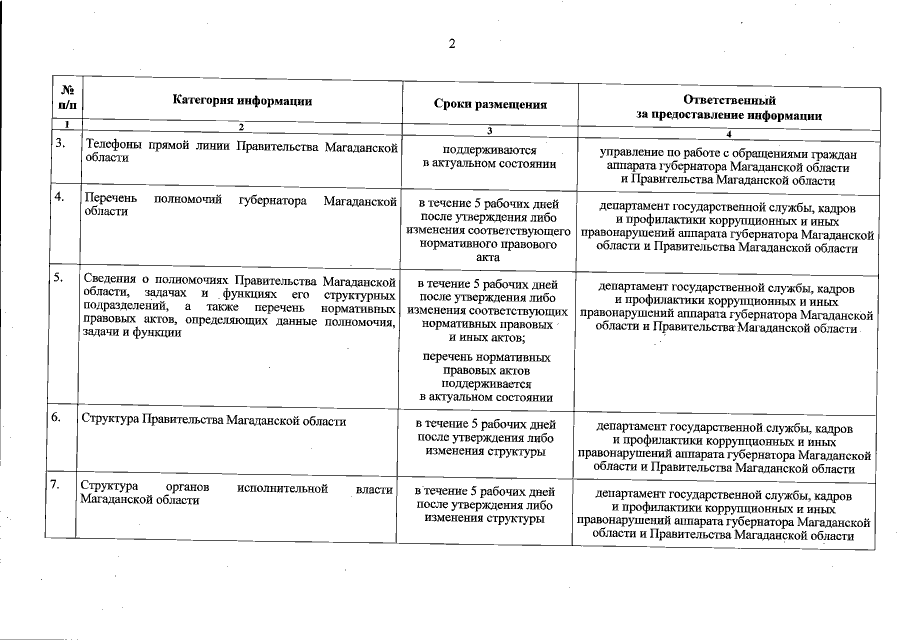 2

| № п/п | Категория информации | Сроки размещения | Ответственный за предоставление информации |
|---|---|---|---|
| 1 | 2 | 3 | 4 |
| 3. | Телефоны прямой линии Правительства Магаданской области | поддерживаются в актуальном состоянии | управление по работе с обращениями граждан аппарата губернатора Магаданской области и Правительства Магаданской области |
| 4. | Перечень полномочий губернатора Магаданской области | в течение 5 рабочих дней после утверждения либо изменения соответствующего нормативного правового акта | департамент государственной службы, кадров и профилактики коррупционных и иных правонарушений аппарата губернатора Магаданской области и Правительства Магаданской области |
| 5. | Сведения о полномочиях Правительства Магаданской области, задачах и функциях его структурных подразделений, а также перечень нормативных правовых актов, определяющих данные полномочия, задачи и функции | в течение 5 рабочих дней после утверждения либо изменения соответствующих нормативных правовых и иных актов; перечень нормативных правовых актов поддерживается в актуальном состоянии | департамент государственной службы, кадров и профилактики коррупционных и иных правонарушений аппарата губернатора Магаданской области и Правительства Магаданской области |
| 6. | Структура Правительства Магаданской области | в течение 5 рабочих дней после утверждения либо изменения структуры | департамент государственной службы, кадров и профилактики коррупционных и иных правонарушений аппарата губернатора Магаданской области и Правительства Магаданской области |
| 7. | Структура органов исполнительной власти Магаданской области | в течение 5 рабочих дней после утверждения либо изменения структуры | департамент государственной службы, кадров и профилактики коррупционных и иных правонарушений аппарата губернатора Магаданской области и Правительства Магаданской области |